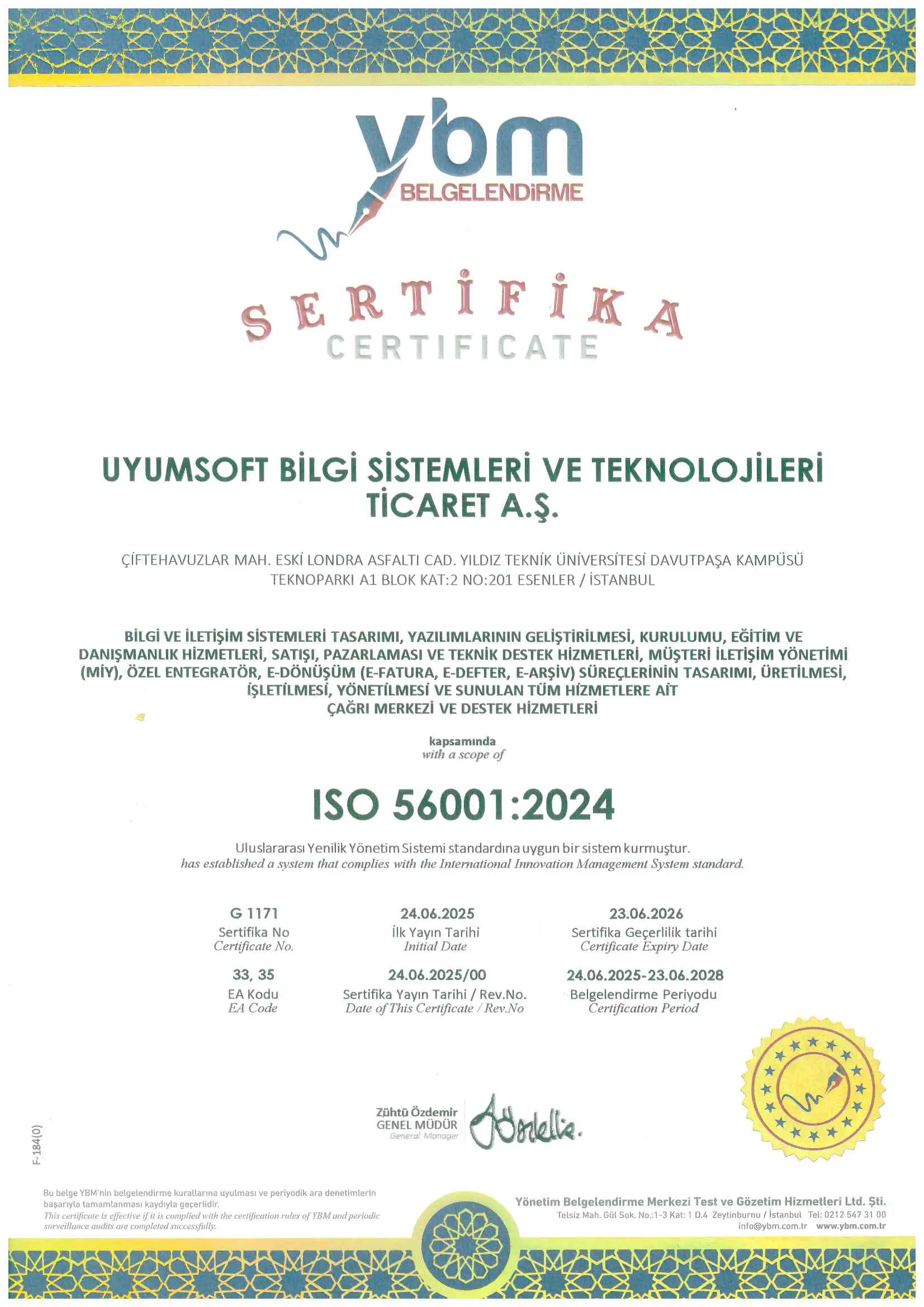 ybm
BELGELENDİRME

SERTİFİKA
CERTIFICATE

UYUMSOFT BİLGİ SİSTEMLERİ VE TEKNOLOJİLERİ TİCARET A.Ş.

ÇİFTEHAVUZLAR MAH. ESKİ LONDRA ASFALTI CAD. YILDIZ TEKNİK ÜNİVERSİTESİ DAVUTPAŞA KAMPÜSÜ TEKNOPARKI A1 BLOK KAT:2 NO:201 ESENLER / İSTANBUL

BİLGİ VE İLETİŞİM SİSTEMLERİ TASARIMI, YAZILIMLARININ GELİŞTİRİLMESİ, KURULUMU, EĞİTİM VE DANIŞMANLIK HİZMETLERİ, SATIŞI, PAZARLAMASI VE TEKNİK DESTEK HİZMETLERİ, MÜŞTERİ İLETİŞİM YÖNETİMİ (MİY), ÖZEL ENTEGRATÖR, E-DÖNÜŞÜM (E-FATURA, E-DEFTER, E-ARŞİV) SÜREÇLERİNİN TASARIMI, ÜRETİLMESİ, İŞLETİLMESİ, YÖNETİLMESİ VE SUNULAN TÜM HİZMETLERE AİT ÇAĞRI MERKEZİ VE DESTEK HİZMETLERİ

kapsamında
with a scope of

ISO 56001:2024

Uluslararası Yenilik Yönetim Sistemi standardına uygun bir sistem kurmuştur.
has established a system that complies with the International Innovation Management System standard.

G 1171
Sertifika No
Certificate No.

24.06.2025
İlk Yayın Tarihi
Initial Date

23.06.2026
Sertifika Geçerlilik tarihi
Certificate Expiry Date

33, 35
EA Kodu
EA Code

24.06.2025/00
Sertifika Yayın Tarihi / Rev.No.
Date of This Certificate / Rev.No

24.06.2025-23.06.2028
Belgelendirme Periyodu
Certification Period

Zühtü Özdemir
GENEL MÜDÜR
General Manager

F-184(0)

Bu belge YBM'nin belgelendirme kurallarına uyulması ve periyodik ara denetimlerin başarıyla tamamlanması kaydıyla geçerlidir.
This certificate is effective if it is complied with the certification rules of YBM and periodic surveillance audits are completed successfully.

Yönetim Belgelendirme Merkezi Test ve Gözetim Hizmetleri Ltd. Şti.
Telsiz Mah. Gül Sok. No.:1-3 Kat: 1 D.4 Zeytinburnu / İstanbul Tel: 0212 547 31 00
info@ybm.com.tr www.ybm.com.tr